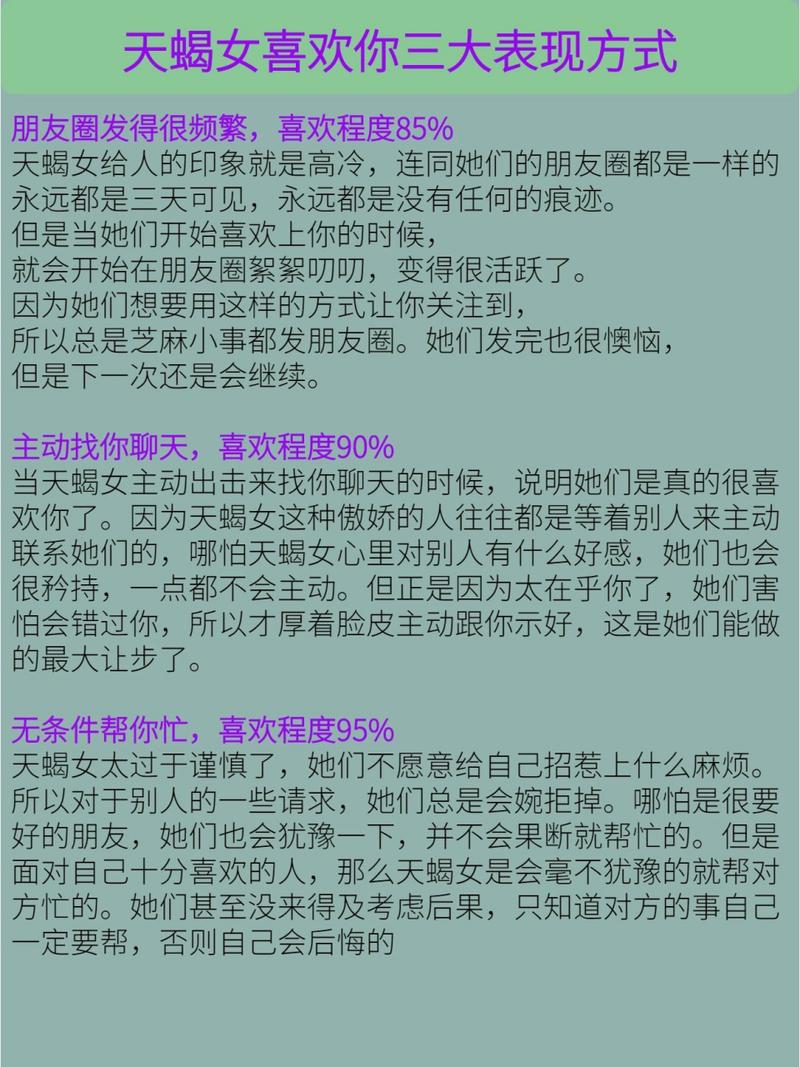 天蝎女喜欢你三大表现方式

朋友圈发得很频繁，喜欢程度85%
天蝎女给人的印象就是高冷，连同她们的朋友圈都是一样的永远都是三天可见，永远都是没有任何的痕迹。
但是当她们开始喜欢上你的时候，
就会开始在朋友圈絮絮叨叨，变得很活跃了。
因为她们想要用这样的方式让你关注到，
所以总是芝麻小事都发朋友圈。她们发完也很懊恼，
但是下一次还是会继续。

主动找你聊天，喜欢程度90%
当天蝎女主动出击来找你聊天的时候，说明她们是真的很喜欢你了。因为天蝎女这种傲娇的人往往都是等着别人来主动联系她们的，哪怕天蝎女心里对别人有什么好感，她们也会很矜持，一点都不会主动。但正是因为太在乎你了，她们害怕会错过你，所以才厚着脸皮主动跟你示好，这是她们能做的最大让步了。

无条件帮你忙，喜欢程度95%
天蝎女太过于谨慎了，她们不愿意给自己招惹上什么麻烦。所以对于别人的一些请求，她们总是会婉拒掉。哪怕是很要好的朋友，她们也会犹豫一下，并不会果断就帮忙的。但是面对自己十分喜欢的人，那么天蝎女是会毫不犹豫的就帮对方忙的。她们甚至没来得及考虑后果，只知道对方的事自己一定要帮，否则自己会后悔的